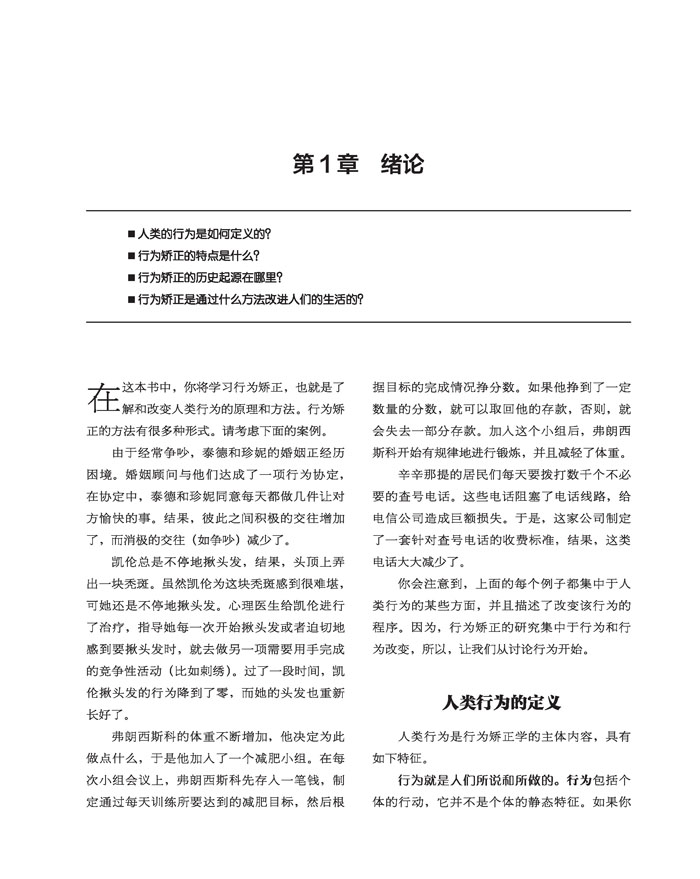 第1章　绪论

■ 人类的行为是如何定义的？
■ 行为矫正的特点是什么？
■ 行为矫正的历史起源在哪里？
■ 行为矫正是通过什么方法改进人们的生活的？

在这本书中，你将学习行为矫正，也就是了解和改变人类行为的原理和方法。行为矫正的方法有很多种形式。请考虑下面的案例。

由于经常争吵，泰德和珍妮的婚姻正经历困境。婚姻顾问与他们达成了一项行为协定，在协定中，泰德和珍妮同意每天都做几件让对方愉快的事。结果，彼此之间积极的交往增加了，而消极的交往（如争吵）减少了。

凯伦总是不停地揪头发，结果，头顶上弄出一块秃斑。虽然凯伦为这块秃斑感到很难堪，可她还是不停地揪头发。心理医生给凯伦进行了治疗，指导她每一次开始揪头发或者迫切地感到要揪头发时，就去做另一项需要用手完成的竞争性活动（比如刺绣）。过了一段时间，凯伦揪头发的行为降到了零，而她的头发也重新长好了。

弗朗西斯科的体重不断增加，他决定为此做点什么，于是他加入了一个减肥小组。在每次小组会议上，弗朗西斯科先存入一笔钱，制定通过每天训练所要达到的减肥目标，然后根据目标的完成情况挣分数。如果他挣到了一定数量的分数，就可以取回他的存款，否则，就会失去一部分存款。加入这个小组后，弗朗西斯科开始有规律地进行锻炼，并且减轻了体重。

辛辛那提的居民们每天要拨打数千个不必要的查号电话。这些电话阻塞了电话线路，给电信公司造成巨额损失。于是，这家公司制定了一套针对查号电话的收费标准，结果，这类电话大大减少了。

你会注意到，上面的每个例子都集中于人类行为的某些方面，并且描述了改变该行为的程序。因为，行为矫正的研究集中于行为和行为改变，所以，让我们从讨论行为开始。

人类行为的定义

人类行为是行为矫正学的主体内容，具有如下特征。

行为就是人们所说和所做的。行为包括个体的行动，它并不是个体的静态特征。如果你